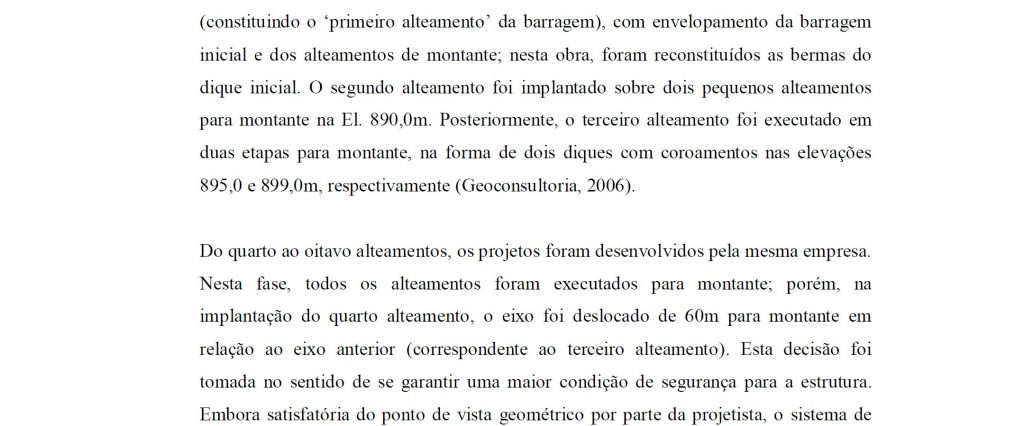 (constituindo o ‘primeiro alteamento’ da barragem), com envelopamento da barragem inicial e dos alteamentos de montante; nesta obra, foram reconstituídos as bermas do dique inicial. O segundo alteamento foi implantado sobre dois pequenos alteamentos para montante na El. 890,0m. Posteriormente, o terceiro alteamento foi executado em duas etapas para montante, na forma de dois diques com coroamentos nas elevações 895,0 e 899,0m, respectivamente (Geoconsultoria, 2006).

Do quarto ao oitavo alteamentos, os projetos foram desenvolvidos pela mesma empresa. Nesta fase, todos os alteamentos foram executados para montante; porém, na implantação do quarto alteamento, o eixo foi deslocado de 60m para montante em relação ao eixo anterior (correspondente ao terceiro alteamento). Esta decisão foi tomada no sentido de se garantir uma maior condição de segurança para a estrutura. Embora satisfatória do ponto de vista geométrico por parte da projetista, o sistema de